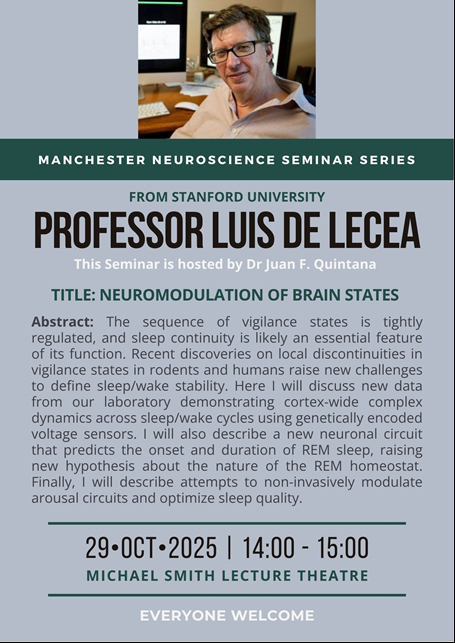 MANCHESTER NEUROSCIENCE SEMINAR SERIES

FROM STANFORD UNIVERSITY

PROFESSOR LUIS DE LECEA

This Seminar is hosted by Dr Juan F. Quintana

TITLE: NEUROMODULATION OF BRAIN STATES

Abstract: The sequence of vigilance states is tightly regulated, and sleep continuity is likely an essential feature of its function. Recent discoveries on local discontinuities in vigilance states in rodents and humans raise new challenges to define sleep/wake stability. Here I will discuss new data from our laboratory demonstrating cortex-wide complex dynamics across sleep/wake cycles using genetically encoded voltage sensors. I will also describe a new neuronal circuit that predicts the onset and duration of REM sleep, raising new hypothesis about the nature of the REM homeostat. Finally, I will describe attempts to non-invasively modulate arousal circuits and optimize sleep quality.

29•OCT•2025 | 14:00 - 15:00

MICHAEL SMITH LECTURE THEATRE

EVERYONE WELCOME